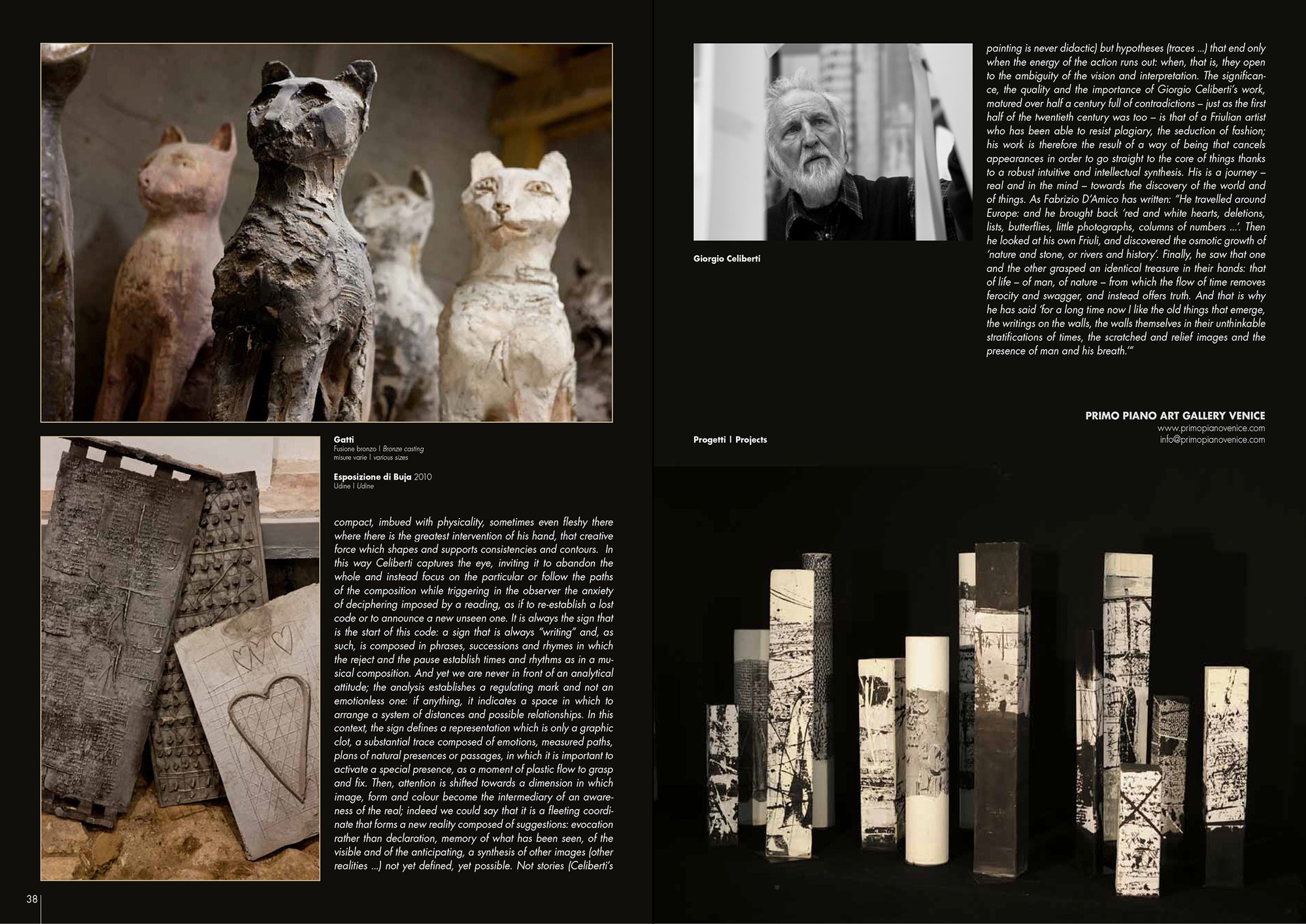 Gatti
Fusione bronzo | Bronze casting
misure varie | various sizes

Esposizione di Buja 2010
Udine | Udine

compact, imbued with physicality, sometimes even fleshy there where there is the greatest intervention of his hand, that creative force which shapes and supports consistencies and contours. In this way Celiberti captures the eye, inviting it to abandon the whole and instead focus on the particular or follow the paths of the composition while triggering in the observer the anxiety of deciphering imposed by a reading, as if to re-establish a lost code or to announce a new unseen one. It is always the sign that is the start of this code: a sign that is always "writing" and, as such, is composed in phrases, successions and rhymes in which the reject and the pause establish times and rhythms as in a musical composition. And yet we are never in front of an analytical attitude; the analysis establishes a regulating mark and not an emotionless one: if anything, it indicates a space in which to arrange a system of distances and possible relationships. In this context, the sign defines a representation which is only a graphic clot, a substantial trace composed of emotions, measured paths, plans of natural presences or passages, in which it is important to activate a special presence, as a moment of plastic flow to grasp and fix. Then, attention is shifted towards a dimension in which image, form and colour become the intermediary of an awareness of the real; indeed we could say that it is a fleeting coordinate that forms a new reality composed of suggestions: evocation rather than declaration, memory of what has been seen, of the visible and of the anticipating, a synthesis of other images (other realities ...) not yet defined, yet possible. Not stories (Celiberti's

38

Giorgio Celiberti

painting is never didactic) but hypotheses (traces ...) that end only when the energy of the action runs out: when, that is, they open to the ambiguity of the vision and interpretation. The significance, the quality and the importance of Giorgio Celiberti's work, matured over half a century full of contradictions – just as the first half of the twentieth century was too – is that of a Friulian artist who has been able to resist plagiary, the seduction of fashion; his work is therefore the result of a way of being that cancels appearances in order to go straight to the core of things thanks to a robust intuitive and intellectual synthesis. His is a journey – real and in the mind – towards the discovery of the world and of things. As Fabrizio D'Amico has written: "He travelled around Europe: and he brought back 'red and white hearts, deletions, lists, butterflies, little photographs, columns of numbers ...'. Then he looked at his own Friuli, and discovered the osmotic growth of 'nature and stone, or rivers and history'. Finally, he saw that one and the other grasped an identical treasure in their hands: that of life – of man, of nature – from which the flow of time removes ferocity and swagger, and instead offers truth. And that is why he has said 'for a long time now I like the old things that emerge, the writings on the walls, the walls themselves in their unthinkable stratifications of times, the scratched and relief images and the presence of man and his breath.'"

PRIMO PIANO ART GALLERY VENICE
www.primopianovenice.com
info@primopianovenice.com

Progetti | Projects